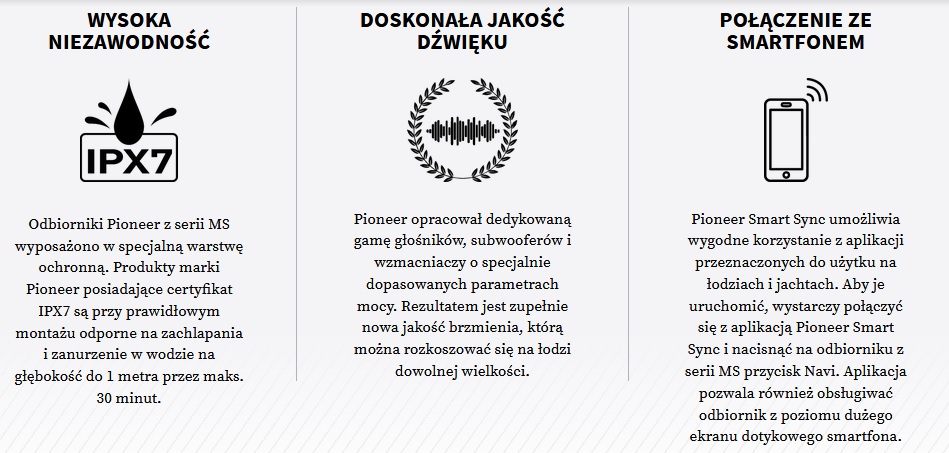 WYSOKA NIEZAWODNOŚĆ

IPX7

Odbiorniki Pioneer z serii MS wyposażono w specjalną warstwę ochronną. Produkty marki Pioneer posiadające certyfikat IPX7 są przy prawidłowym montażu odporne na zachlapania i zanurzenie w wodzie na głębokość do 1 metra przez maks. 30 minut.

DOSKONAŁA JAKOŚĆ DŹWIĘKU

Pioneer opracował dedykowaną gamę głośników, subwooferów i wzmacniaczy o specjalnie dopasowanych parametrach mocy. Rezultatem jest zupełnie nowa jakość brzmienia, którą można rozkoszować się na łodzi dowolnej wielkości.

POŁĄCZENIE ZE SMARTFONEM

Pioneer Smart Sync umożliwia wygodne korzystanie z aplikacji przeznaczonych do użytku na łodziach i jachtach. Aby je uruchomić, wystarczy połączyć się z aplikacją Pioneer Smart Sync i nacisnąć na odbiorniku z serii MS przycisk Navi. Aplikacja pozwala również obsługiwać odbiornik z poziomu dużego ekranu dotykowego smartfona.